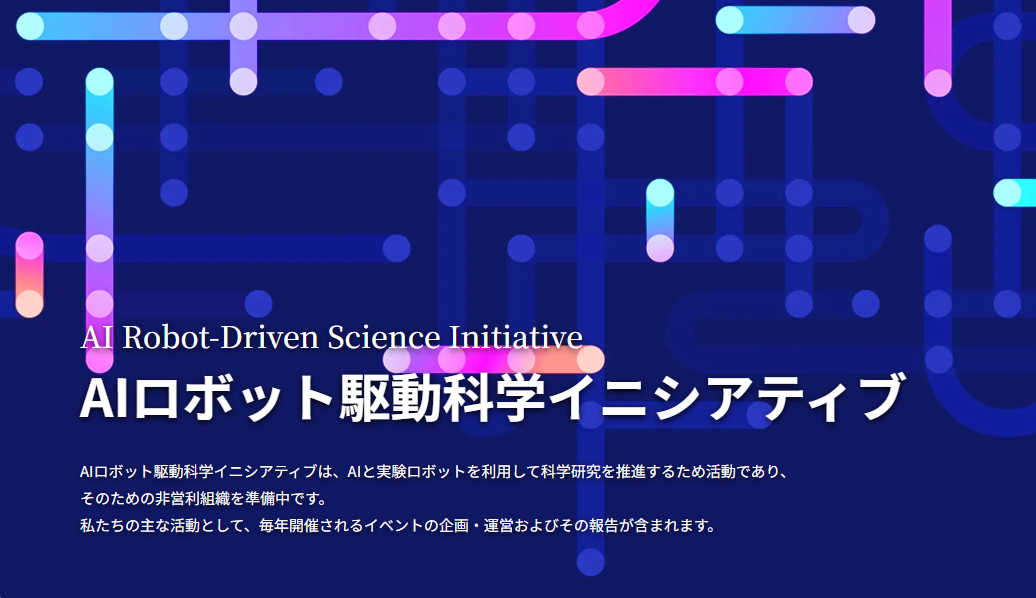 AI Robot-Driven Science Initiative
AIロボット駆動科学イニシアティブ

AIロボット駆動科学イニシアティブは、AIと実験ロボットを利用して科学研究を推進するため活動であり、そのための非営利組織を準備中です。
私たちの主な活動として、毎年開催されるイベントの企画・運営およびその報告が含まれます。